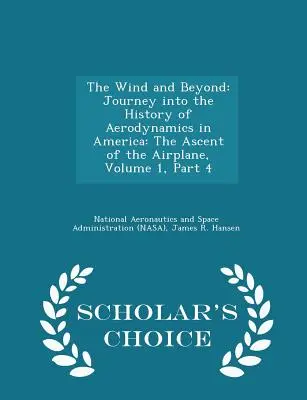 The Wind and Beyond: Journey into the History of Aerodynamics in America: The Ascent of the Airplane, Volume 1, Part 4

National Aeronautics and Space Administration (NASA), James R. Hansen

SCHOLAR'S CHOICE